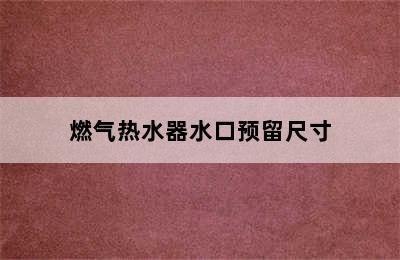 燃气热水器水口预留尺寸